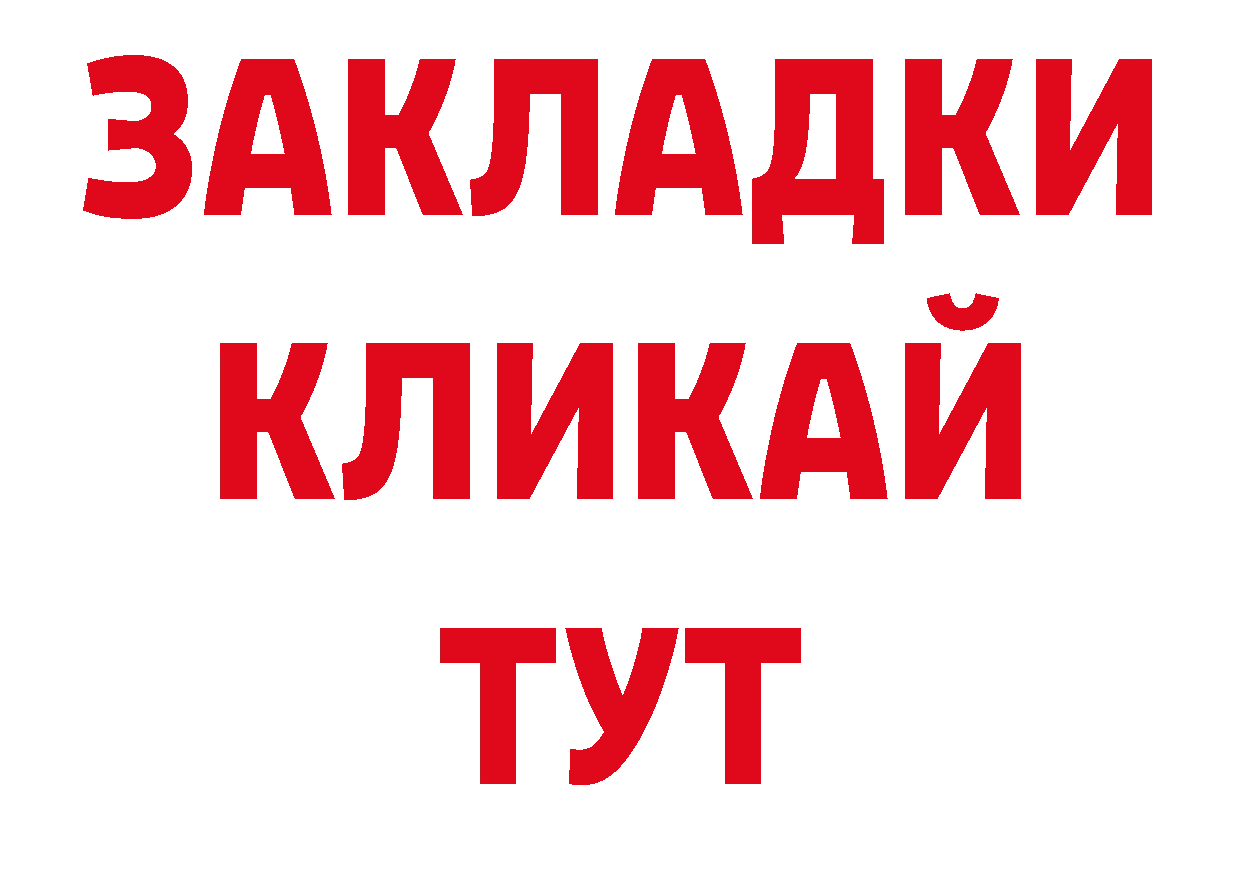 ЗАКЛАДКИ
КЛИКАЙ
ТУТ